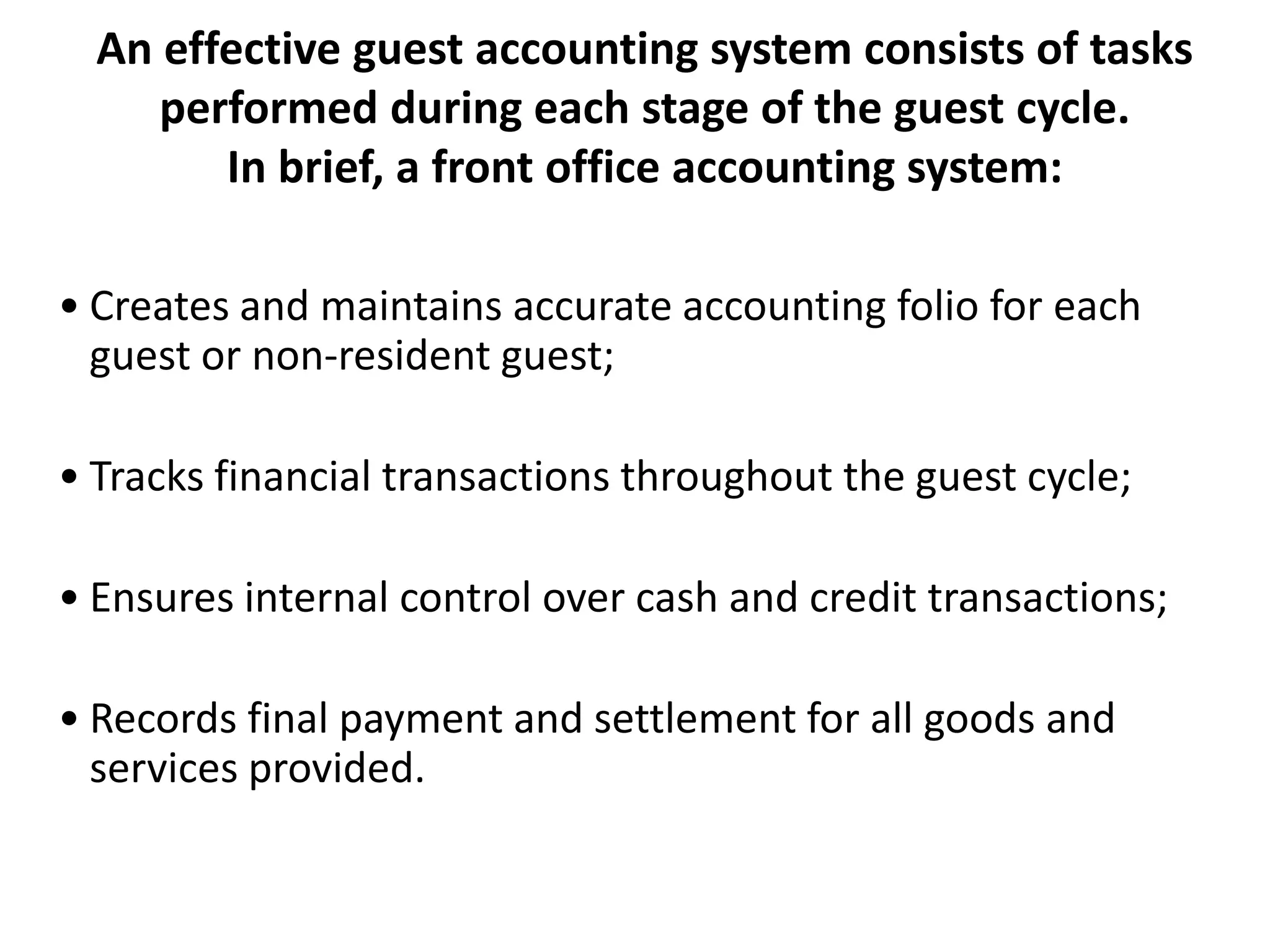 An effective guest accounting system consists of tasks performed during each stage of the guest cycle.
In brief, a front office accounting system:

• Creates and maintains accurate accounting folio for each guest or non-resident guest;

• Tracks financial transactions throughout the guest cycle;

• Ensures internal control over cash and credit transactions;

• Records final payment and settlement for all goods and services provided.